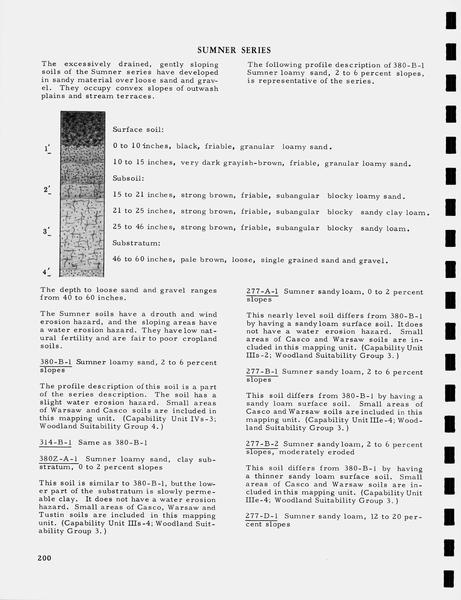 SUMNER SERIES

The excessively drained, gently sloping soils of the Sumner series have developed in sandy material over loose sand and gravel. They occupy convex slopes of outwash plains and stream terraces.

The following profile description of 380-B-1 Sumner loamy sand, 2 to 6 percent slopes, is representative of the series.

1'
2'
3'
4'

Surface soil:

0 to 10 inches, black, friable, granular loamy sand.

10 to 15 inches, very dark grayish-brown, friable, granular loamy sand.

Subsoil:

15 to 21 inches, strong brown, friable, subangular blocky loamy sand.

21 to 25 inches, strong brown, friable, subangular blocky sandy clay loam.

25 to 46 inches, strong brown, friable, subangular blocky sandy loam.

Substratum:

46 to 60 inches, pale brown, loose, single grained sand and gravel.

The depth to loose sand and gravel ranges from 40 to 60 inches.

The Sumner soils have a drouth and wind erosion hazard, and the sloping areas have a water erosion hazard. They have low natural fertility and are fair to poor cropland soils.

380-B-1 Sumner loamy sand, 2 to 6 percent slopes

The profile description of this soil is a part of the series description. The soil has a slight water erosion hazard. Small areas of Warsaw and Casco soils are included in this mapping unit. (Capability Unit IVs-3; Woodland Suitability Group 4.)

314-B-1 Same as 380-B-1

380Z-A-1 Sumner loamy sand, clay substratum, 0 to 2 percent slopes

This soil is similar to 380-B-1, but the lower part of the substratum is slowly permeable clay. It does not have a water erosion hazard. Small areas of Casco, Warsaw and Tustin soils are included in this mapping unit. (Capability Unit IIIs-4; Woodland Suitability Group 3.)

277-A-1 Sumner sandy loam, 0 to 2 percent slopes

This nearly level soil differs from 380-B-1 by having a sandy loam surface soil. It does not have a water erosion hazard. Small areas of Casco and Warsaw soils are included in this mapping unit. (Capability Unit IIIs-2; Woodland Suitability Group 3.)

277-B-1 Sumner sandy loam, 2 to 6 percent slopes

This soil differs from 380-B-1 by having a sandy loam surface soil. Small areas of Casco and Warsaw soils are included in this mapping unit. (Capability Unit IIIe-4; Woodland Suitability Group 3.)

277-B-2 Sumner sandy loam, 2 to 6 percent slopes, moderately eroded

This soil differs from 380-B-1 by having a thinner sandy loam surface soil. Small areas of Casco and Warsaw soils are included in this mapping unit. (Capability Unit IIIe-4; Woodland Suitability Group 3.)

277-D-1 Sumner sandy loam, 12 to 20 percent slopes

200